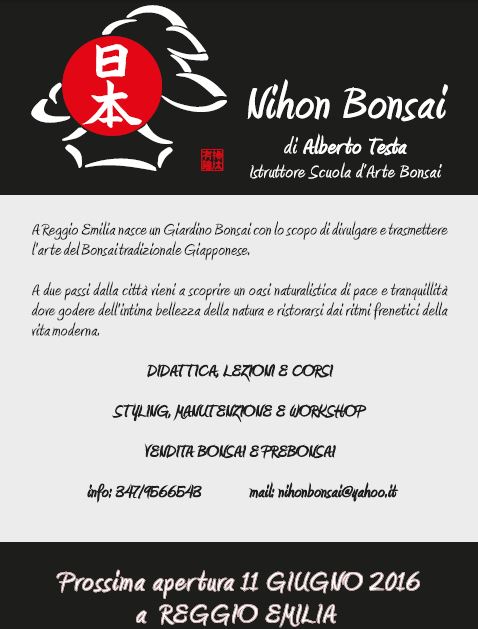 日本

Nihon Bonsai

di Alberto Testa

Istruttore Scuola d'Arte Bonsai

A Reggio Emilia nasce un Giardino Bonsai con lo scopo di divulgare e trasmettere l'arte del Bonsai tradizionale Giapponese.

A due passi dalla città vieni a scoprire un oasi naturalistica di pace e tranquillità dove godere dell'intima bellezza della natura e ristorarsi dai ritmi frenetici della vita moderna.

DIDATTICA, LEZIONI E CORSI

STYLING, MANUTENZIONE E WORKSHOP

VENDITA BONSAI E PREBONSAI

info: 347/9566543 mail: nihonbonsai@yahoo.it

Prossima apertura 11 GIUGNO 2016
a REGGIO EMILIA